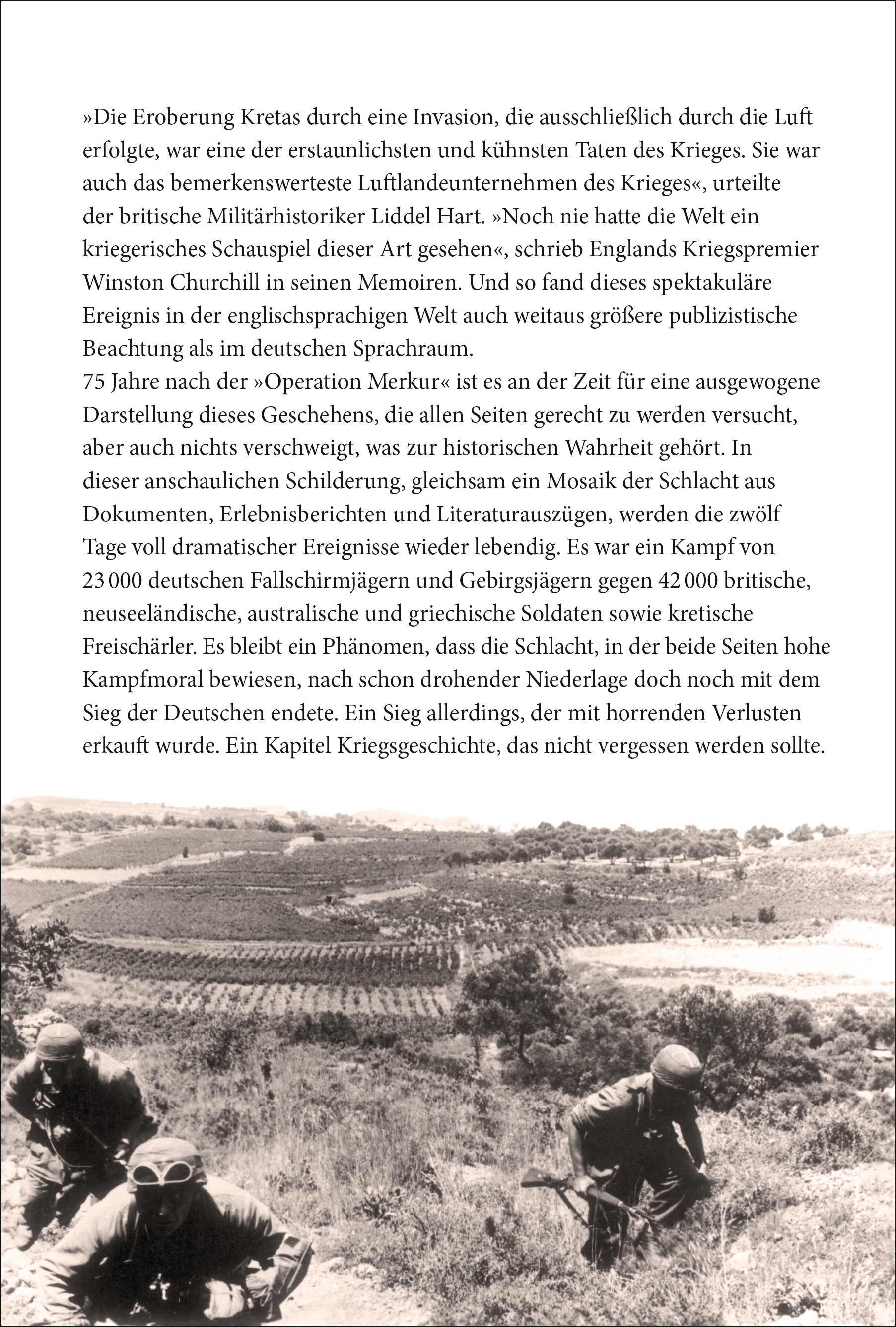 »Die Eroberung Kretas durch eine Invasion, die ausschließlich durch die Luft erfolgte, war eine der erstaunlichsten und kühnsten Taten des Krieges. Sie war auch das bemerkenswerteste Luftlandeunternehmen des Krieges«, urteilte der britische Militärhistoriker Liddel Hart. »Noch nie hatte die Welt ein kriegerisches Schauspiel dieser Art gesehen«, schrieb Englands Kriegspremier Winston Churchill in seinen Memoiren. Und so fand dieses spektakuläre Ereignis in der englischsprachigen Welt auch weitaus größere publizistische Beachtung als im deutschen Sprachraum.
75 Jahre nach der »Operation Merkur« ist es an der Zeit für eine ausgewogene Darstellung dieses Geschehens, die allen Seiten gerecht zu werden versucht, aber auch nichts verschweigt, was zur historischen Wahrheit gehört. In dieser anschaulichen Schilderung, gleichsam ein Mosaik der Schlacht aus Dokumenten, Erlebnisberichten und Literaturauszügen, werden die zwölf Tage voll dramatischer Ereignisse wieder lebendig. Es war ein Kampf von 23 000 deutschen Fallschirmjägern und Gebirgsjägern gegen 42 000 britische, neuseeländische, australische und griechische Soldaten sowie kretische Freischärler. Es bleibt ein Phänomen, dass die Schlacht, in der beide Seiten hohe Kampfmoral bewiesen, nach schon drohender Niederlage doch noch mit dem Sieg der Deutschen endete. Ein Sieg allerdings, der mit horrenden Verlusten erkauft wurde. Ein Kapitel Kriegsgeschichte, das nicht vergessen werden sollte.